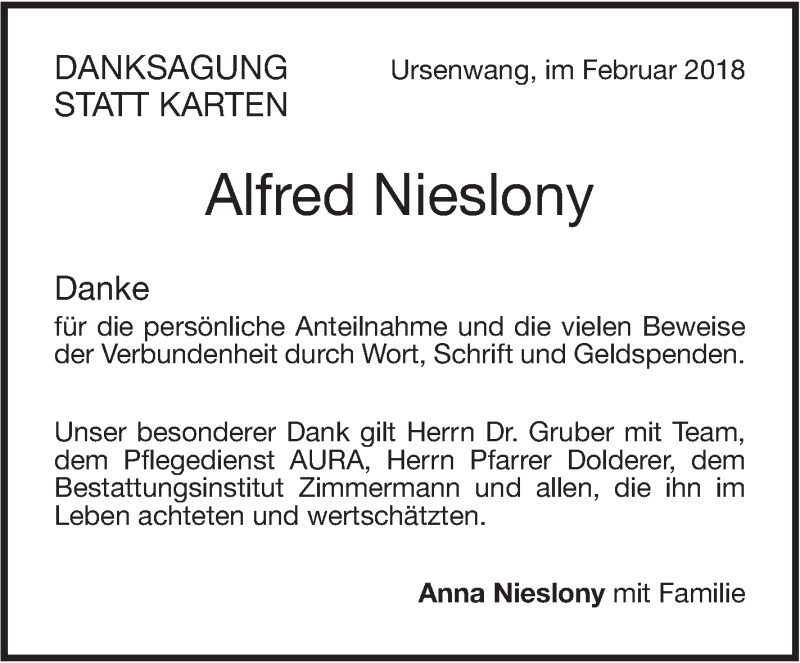 DANKSAGUNG
STATT KARTEN

Ursenwang, im Februar 2018

Alfred Nieslony

Danke
für die persönliche Anteilnahme und die vielen Beweise der Verbundenheit durch Wort, Schrift und Geldspenden.

Unser besonderer Dank gilt Herrn Dr. Gruber mit Team, dem Pflegedienst AURA, Herrn Pfarrer Dolderer, dem Bestattungsinstitut Zimmermann und allen, die ihn im Leben achteten und wertschätzten.

Anna Nieslony mit Familie